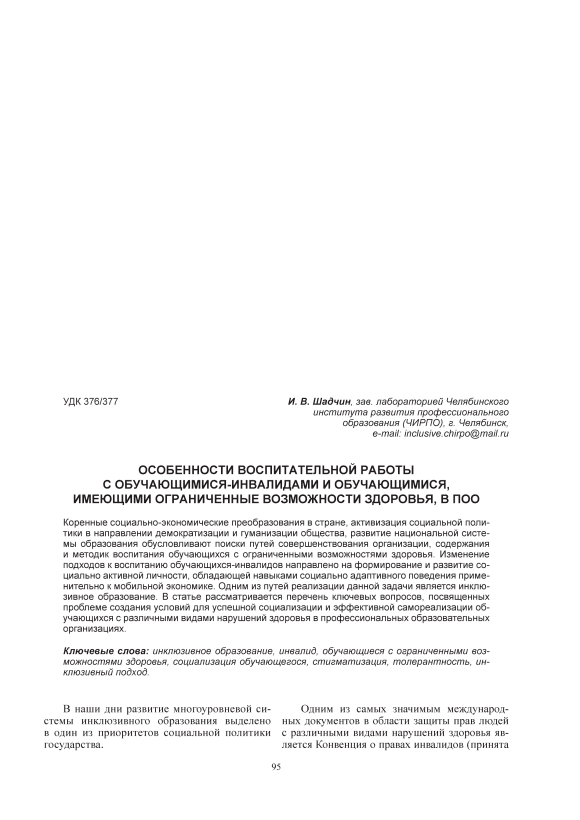 УДК 376/377

И. В. Шадчин, зав. лабораторией Челябинского института развития профессионального образования (ЧИРПО), г. Челябинск, e-mail: inclusive.chirpo@mail.ru

ОСОБЕННОСТИ ВОСПИТАТЕЛЬНОЙ РАБОТЫ С ОБУЧАЮЩИМИСЯ-ИНВАЛИДАМИ И ОБУЧАЮЩИМИСЯ, ИМЕЮЩИМИ ОГРАНИЧЕННЫЕ ВОЗМОЖНОСТИ ЗДОРОВЬЯ, В ПОО

Коренные социально-экономические преобразования в стране, активизация социальной политики в направлении демократизации и гуманизации общества, развитие национальной системы образования обусловливают поиски путей совершенствования организации, содержания и методик воспитания обучающихся с ограниченными возможностями здоровья. Изменение подходов к воспитанию обучающихся-инвалидов направлено на формирование и развитие социально активной личности, обладающей навыками социально адаптивного поведения применительно к мобильной экономике. Одним из путей реализации данной задачи является инклюзивное образование. В статье рассматривается перечень ключевых вопросов, посвященных проблеме создания условий для успешной социализации и эффективной самореализации обучающихся с различными видами нарушений здоровья в профессиональных образовательных организациях.

Ключевые слова: инклюзивное образование, инвалид, обучающиеся с ограниченными возможностями здоровья, социализация обучающегося, стигматизация, толерантность, инклюзивный подход.

В наши дни развитие многоуровневой системы инклюзивного образования выделено в один из приоритетов социальной политики государства.

Одним из самых значимым международных документов в области защиты прав людей с различными видами нарушений здоровья является Конвенция о правах инвалидов (принята

95